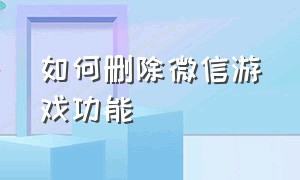 如何删除微信游戏功能